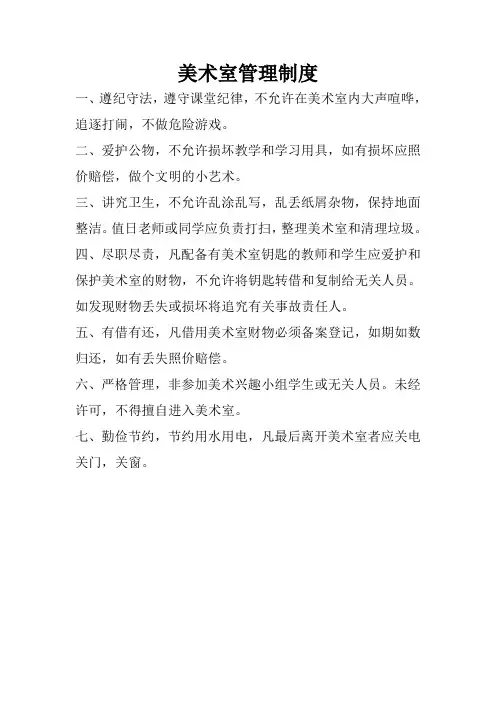 美术室管理制度

一、遵纪守法，遵守课堂纪律，不允许在美术室内大声喧哗，追逐打闹，不做危险游戏。

二、爱护公物，不允许损坏教学和学习用具，如有损坏应照价赔偿，做个文明的小艺术。

三、讲究卫生，不允许乱涂乱写，乱丢纸屑杂物，保持地面整洁。值日老师或同学应负责打扫，整理美术室和清理垃圾。

四、尽职尽责，凡配备有美术室钥匙的教师和学生应爱护和保护美术室的财物，不允许将钥匙转借和复制给无关人员。如发现财物丢失或损坏将追究有关事故责任人。

五、有借有还，凡借用美术室财物必须备案登记，如期如数归还，如有丢失照价赔偿。

六、严格管理，非参加美术兴趣小组学生或无关人员。未经许可，不得擅自进入美术室。

七、勤俭节约，节约用水用电，凡最后离开美术室者应关电关门，关窗。